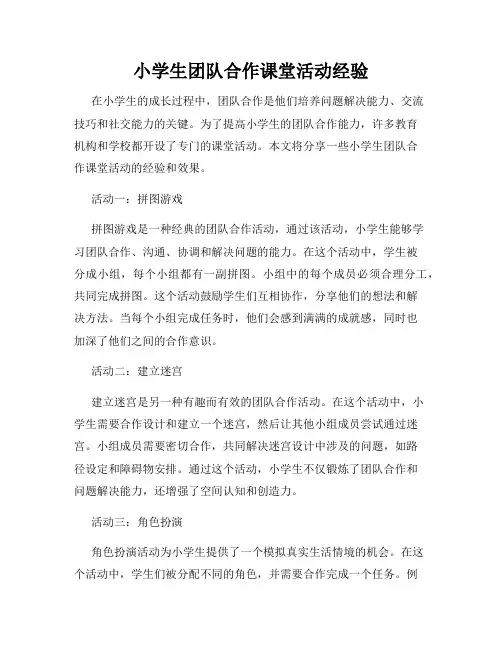 小学生团队合作课堂活动经验

在小学生的成长过程中，团队合作是他们培养问题解决能力、交流技巧和社交能力的关键。为了提高小学生的团队合作能力，许多教育机构和学校都开设了专门的课堂活动。本文将分享一些小学生团队合作课堂活动的经验和效果。

活动一：拼图游戏

拼图游戏是一种经典的团队合作活动，通过该活动，小学生能够学习团队合作、沟通、协调和解决问题的能力。在这个活动中，学生被分成小组，每个小组都有一副拼图。小组中的每个成员必须合理分工，共同完成拼图。这个活动鼓励学生们互相协作，分享他们的想法和解决方法。当每个小组完成任务时，他们会感到满满的成就感，同时也加深了他们之间的合作意识。

活动二：建立迷宫

建立迷宫是另一种有趣而有效的团队合作活动。在这个活动中，小学生需要合作设计和建立一个迷宫，然后让其他小组成员尝试通过迷宫。小组成员需要密切合作，共同解决迷宫设计中涉及的问题，如路径设定和障碍物安排。通过这个活动，小学生不仅锻炼了团队合作和问题解决能力，还增强了空间认知和创造力。

活动三：角色扮演

角色扮演活动为小学生提供了一个模拟真实生活情境的机会。在这个活动中，学生们被分配不同的角色，并需要合作完成一个任务。例